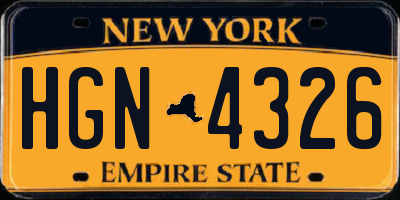 NEW YORK

HGN 4326

EMPIRE STATE